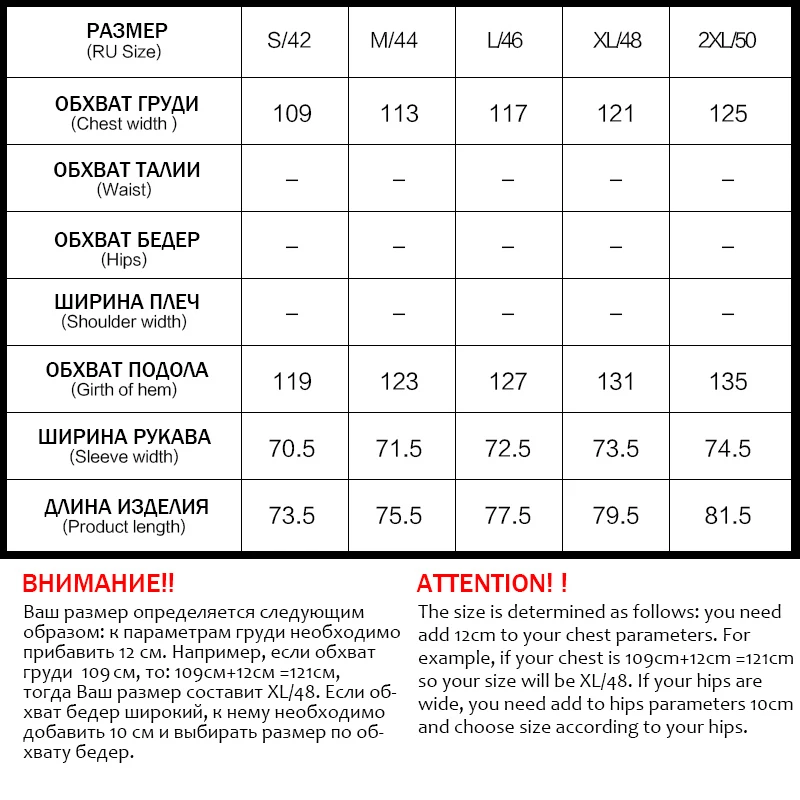 | РАЗМЕР (RU Size) | S/42 | M/44 | L/46 | XL/48 | 2XL/50 |
|---|---|---|---|---|---|
| ОБХВАТ ГРУДИ (Chest width ) | 109 | 113 | 117 | 121 | 125 |
| ОБХВАТ ТАЛИИ (Waist) | – | – | – | – | – |
| ОБХВАТ БЕДЕР (Hips) | – | – | – | – | – |
| ШИРИНА ПЛЕЧ (Shoulder width) | – | – | – | – | – |
| ОБХВАТ ПОДОЛА (Girth of hem) | 119 | 123 | 127 | 131 | 135 |
| ШИРИНА РУКАВА (Sleeve width) | 70.5 | 71.5 | 72.5 | 73.5 | 74.5 |
| ДЛИНА ИЗДЕЛИЯ (Product length) | 73.5 | 75.5 | 77.5 | 79.5 | 81.5 |

ВНИМАНИЕ!!
Ваш размер определяется следующим образом: к параметрам груди необходимо прибавить 12 см. Например, если обхват груди 109 см, то: 109см+12см =121см, тогда Ваш размер составит XL/48. Если обхват бедер широкий, к нему необходимо добавить 10 см и выбирать размер по обхвату бедер.

ATTENTION! !
The size is determined as follows: you need add 12cm to your chest parameters. For example, if your chest is 109cm+12cm =121cm so your size will be XL/48. If your hips are wide, you need add to hips parameters 10cm and choose size according to your hips.